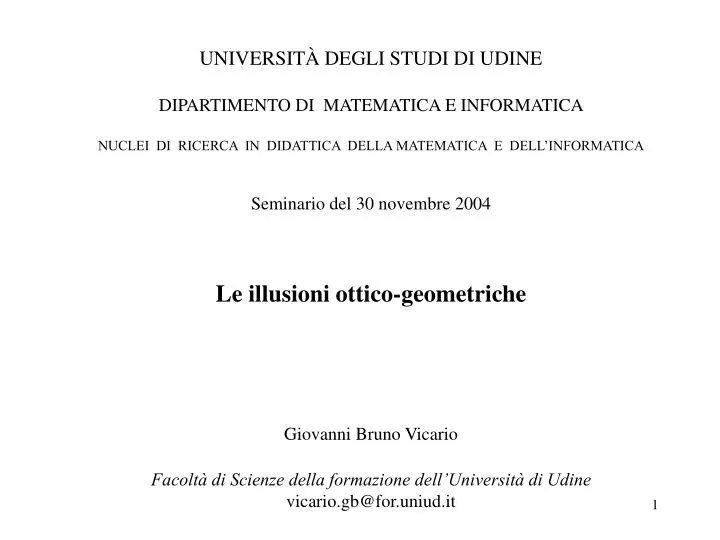 UNIVERSITÀ DEGLI STUDI DI UDINE

DIPARTIMENTO DI MATEMATICA E INFORMATICA

NUCLEI DI RICERCA IN DIDATTICA DELLA MATEMATICA E DELL'INFORMATICA

Seminario del 30 novembre 2004

Le illusioni ottico-geometriche

Giovanni Bruno Vicario

Facoltà di Scienze della formazione dell'Università di Udine
vicario.gb@for.uniud.it

1